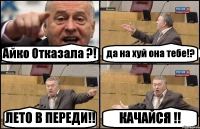 Айко Отказала ?!

да на хуй она тебе!?

ЛЕТО В ПЕРЕДИ!!

КАЧАЙСЯ !!